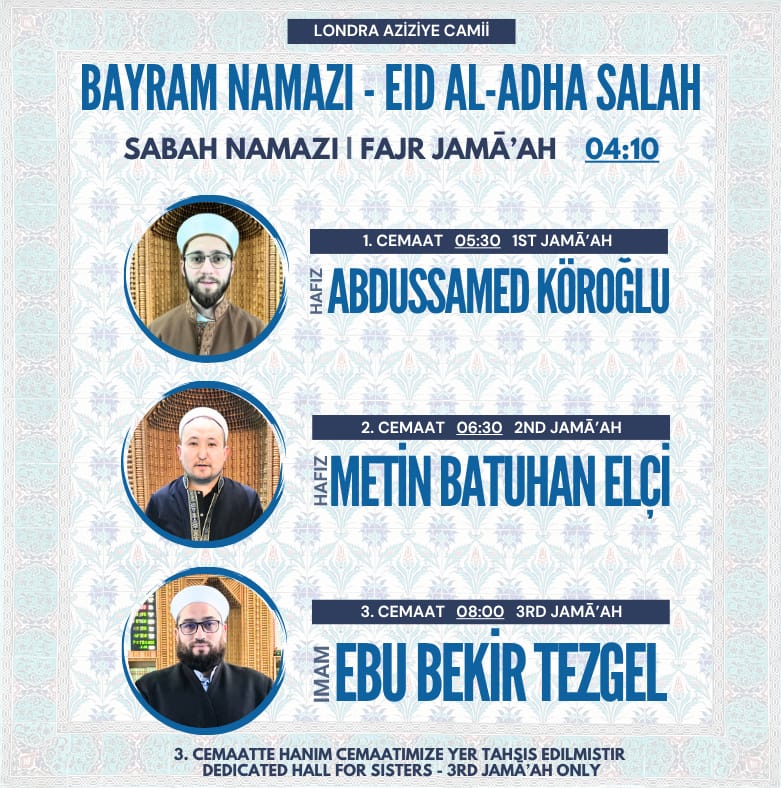 LONDRA AZİZİYE CAMİİ

BAYRAM NAMAZI - EID AL-ADHA SALAH

SABAH NAMAZI | FAJR JAMĀ'AH 04:10

1. CEMAAT 05:30 1ST JAMĀ'AH

HAFIZ ABDUSSAMED KÖROĞLU

2. CEMAAT 06:30 2ND JAMĀ'AH

HAFIZ METİN BATUHAN ELÇİ

3. CEMAAT 08:00 3RD JAMĀ'AH

IMAM EBU BEKİR TEZGEL

3. CEMAATTE HANIM CEMAATIMIZE YER TAHSIS EDILMISTIR
DEDICATED HALL FOR SISTERS - 3RD JAMĀ'AH ONLY